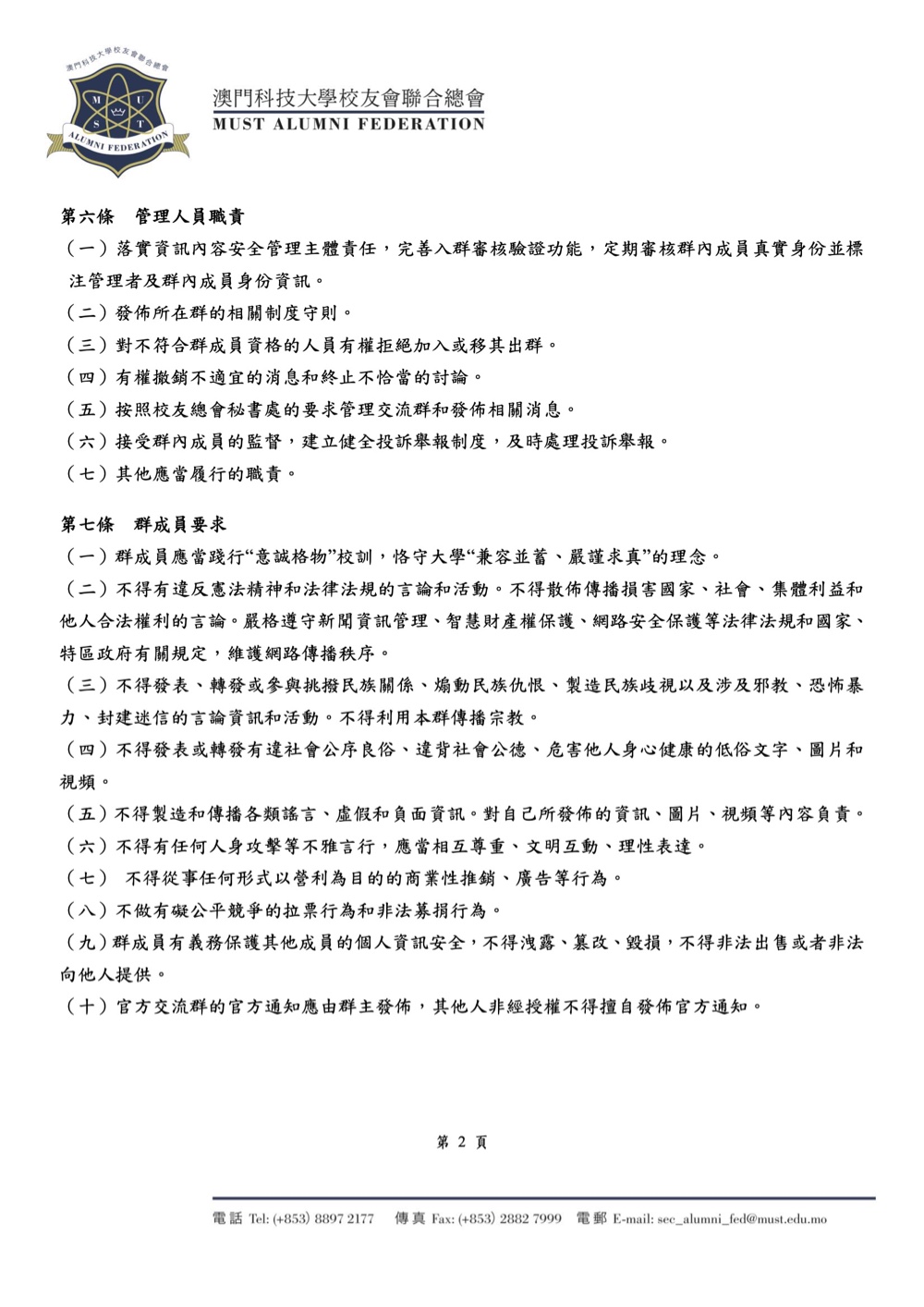 澳門科技大學校友會聯合總會
M U S T
ALUMNI FEDERATION

澳門科技大學校友會聯合總會
MUST ALUMNI FEDERATION

第六條　管理人員職責
（一）落實資訊內容安全管理主體責任，完善入群審核驗證功能，定期審核群內成員真實身份並標注管理者及群內成員身份資訊。
（二）發佈所在群的相關制度守則。
（三）對不符合群成員資格的人員有權拒絕加入或移其出群。
（四）有權撤銷不適宜的消息和終止不恰當的討論。
（五）按照校友總會秘書處的要求管理交流群和發佈相關消息。
（六）接受群內成員的監督，建立健全投訴舉報制度，及時處理投訴舉報。
（七）其他應當履行的職責。

第七條　群成員要求
（一）群成員應當踐行“意誠格物”校訓，恪守大學“兼容並蓄、嚴謹求真”的理念。
（二）不得有違反憲法精神和法律法規的言論和活動。不得散佈傳播損害國家、社會、集體利益和他人合法權利的言論。嚴格遵守新聞資訊管理、智慧財產權保護、網路安全保護等法律法規和國家、特區政府有關規定，維護網路傳播秩序。
（三）不得發表、轉發或參與挑撥民族關係、煽動民族仇恨、製造民族歧視以及涉及邪教、恐怖暴力、封建迷信的言論資訊和活動。不得利用本群傳播宗教。
（四）不得發表或轉發有違社會公序良俗、違背社會公德、危害他人身心健康的低俗文字、圖片和視頻。
（五）不得製造和傳播各類謠言、虛假和負面資訊。對自己所發佈的資訊、圖片、視頻等內容負責。
（六）不得有任何人身攻擊等不雅言行，應當相互尊重、文明互動、理性表達。
（七）　不得從事任何形式以營利為目的的商業性推銷、廣告等行為。
（八）不做有礙公平競爭的拉票行為和非法募捐行為。
（九）群成員有義務保護其他成員的個人資訊安全，不得洩露、篡改、毀損，不得非法出售或者非法向他人提供。
（十）官方交流群的官方通知應由群主發佈，其他人非經授權不得擅自發佈官方通知。

第 2 頁

電話 Tel: (+853) 8897 2177　傳真 Fax: (+853) 2882 7999　電郵 E-mail: sec_alumni_fed@must.edu.mo